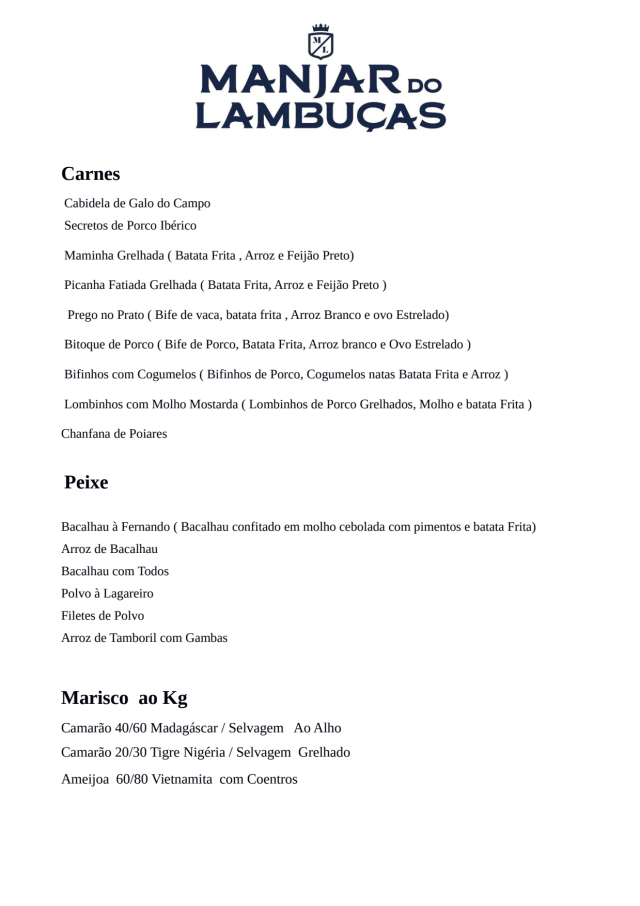 M L

MANJAR DO LAMBUÇAS

Carnes

Cabidela de Galo do Campo
Secretos de Porco Ibérico
Maminha Grelhada ( Batata Frita , Arroz e Feijão Preto)
Picanha Fatiada Grelhada ( Batata Frita, Arroz e Feijão Preto )
Prego no Prato ( Bife de vaca, batata frita , Arroz Branco e ovo Estrelado)
Bitoque de Porco ( Bife de Porco, Batata Frita, Arroz branco e Ovo Estrelado )
Bifinhos com Cogumelos ( Bifinhos de Porco, Cogumelos natas Batata Frita e Arroz )
Lombinhos com Molho Mostarda ( Lombinhos de Porco Grelhados, Molho e batata Frita )
Chanfana de Poiares

Peixe

Bacalhau à Fernando ( Bacalhau confitado em molho cebolada com pimentos e batata Frita)
Arroz de Bacalhau
Bacalhau com Todos
Polvo à Lagareiro
Filetes de Polvo
Arroz de Tamboril com Gambas

Marisco ao Kg

Camarão 40/60 Madagáscar / Selvagem Ao Alho
Camarão 20/30 Tigre Nigéria / Selvagem Grelhado
Ameijoa 60/80 Vietnamita com Coentros